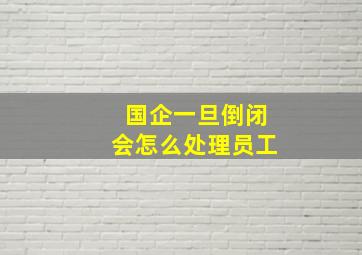 国企一旦倒闭
会怎么处理员工